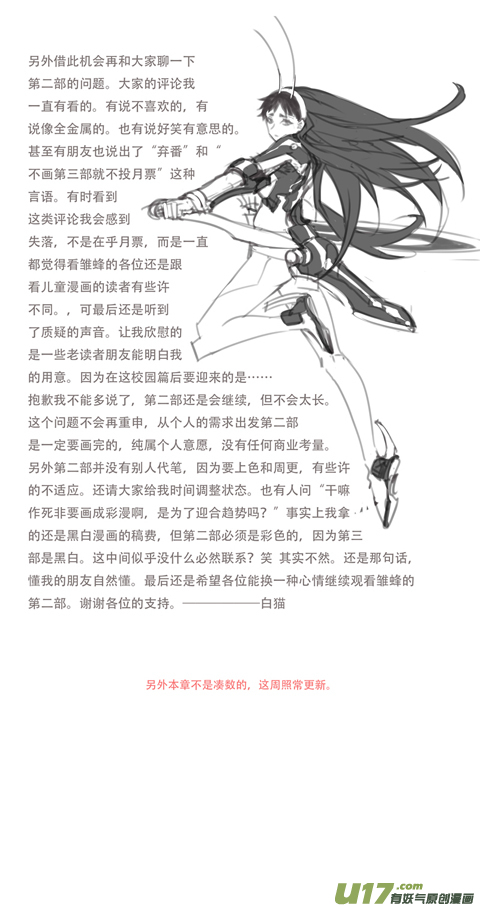 另外借此机会再和大家聊一下第二部的问题。大家的评论我一直有看的。有说不喜欢的，有说像全金属的。也有说好笑有意思的。甚至有朋友也说出了“弃番”和“不画第三部就不投月票”这种言语。有时看到这类评论我会感到失落，不是在乎月票，而是一直都觉得看雏蜂的各位还是跟看儿童漫画的读者有些许不同。，可最后还是听到了质疑的声音。让我欣慰的是一些老读者朋友能明白我的用意。因为在这校园篇后要迎来的是……抱歉我不能多说了，第二部还是会继续，但不会太长。这个问题不会再重申，从个人的需求出发第二部是一定要画完的，纯属个人意愿，没有任何商业考量。另外第二部并没有别人代笔，因为要上色和周更，有些许的不适应。还请大家给我时间调整状态。也有人问“干嘛作死非要画成彩漫啊，是为了迎合趋势吗？”事实上我拿的还是黑白漫画的稿费，但第二部必须是彩色的，因为第三部是黑白。这中间似乎没什么必然联系？笑 其实不然。还是那句话，懂我的朋友自然懂。最后还是希望各位能换一种心情继续观看雏蜂的第二部。谢谢各位的支持。——————白猫

另外本章不是凑数的，这周照常更新。

U17.com 有妖气原创漫画